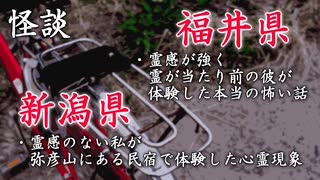 怪談

福井県

・霊感が強く
霊が当たり前の彼が
体験した本当の怖い話

新潟県

・霊感のない私が
弥彦山にある民宿で体験した心霊現象